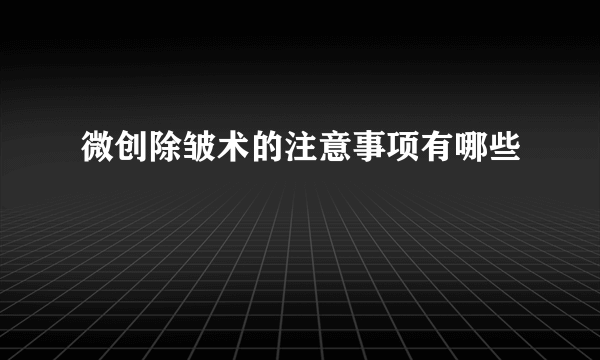 微创除皱术的注意事项有哪些